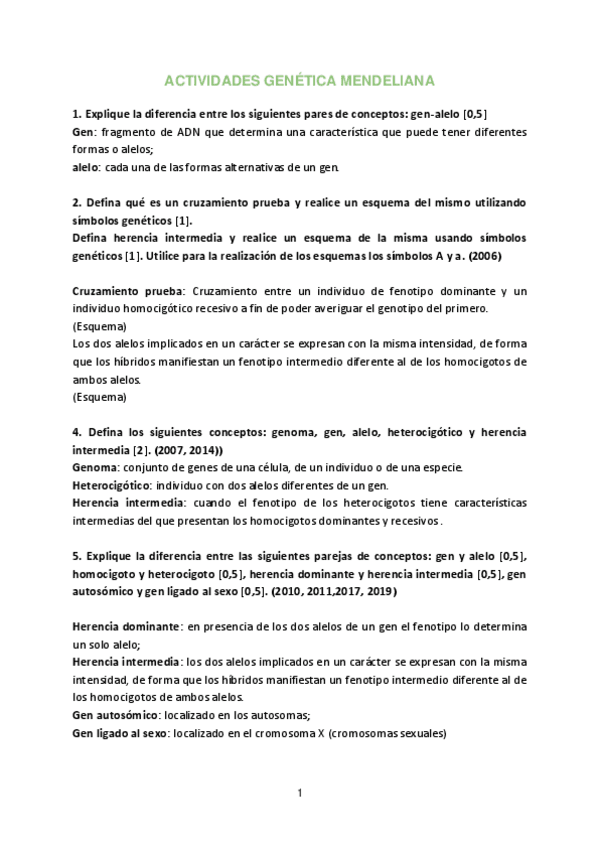 ACTIVIDADES GENÉTICA MENDELIANA

1. Explique la diferencia entre los siguientes pares de conceptos: gen-alelo [0,5]
Gen: fragmento de ADN que determina una característica que puede tener diferentes formas o alelos;
alelo: cada una de las formas alternativas de un gen.

2. Defina qué es un cruzamiento prueba y realice un esquema del mismo utilizando símbolos genéticos [1].
Defina herencia intermedia y realice un esquema de la misma usando símbolos genéticos [1]. Utilice para la realización de los esquemas los símbolos A y a. (2006)

Cruzamiento prueba: Cruzamiento entre un individuo de fenotipo dominante y un individuo homocigótico recesivo a fin de poder averiguar el genotipo del primero.
(Esquema)
Los dos alelos implicados en un carácter se expresan con la misma intensidad, de forma que los híbridos manifiestan un fenotipo intermedio diferente al de los homocigotos de ambos alelos.
(Esquema)

4. Defina los siguientes conceptos: genoma, gen, alelo, heterocigótico y herencia intermedia [2]. (2007, 2014))
Genoma: conjunto de genes de una célula, de un individuo o de una especie.
Heterocigótico: individuo con dos alelos diferentes de un gen.
Herencia intermedia: cuando el fenotipo de los heterocigotos tiene características intermedias del que presentan los homocigotos dominantes y recesivos.

5. Explique la diferencia entre las siguientes parejas de conceptos: gen y alelo [0,5], homocigoto y heterocigoto [0,5], herencia dominante y herencia intermedia [0,5], gen autosómico y gen ligado al sexo [0,5]. (2010, 2011,2017, 2019)

Herencia dominante: en presencia de los dos alelos de un gen el fenotipo lo determina un solo alelo;
Herencia intermedia: los dos alelos implicados en un carácter se expresan con la misma intensidad, de forma que los híbridos manifiestan un fenotipo intermedio diferente al de los homocigotos de ambos alelos.
Gen autosómico: localizado en los autosomas;
Gen ligado al sexo: localizado en el cromosoma X (cromosomas sexuales)

1